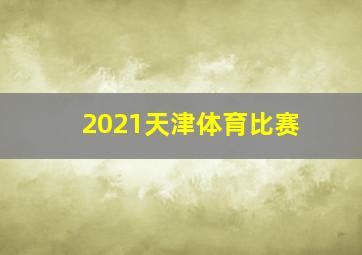 2021天津体育比赛